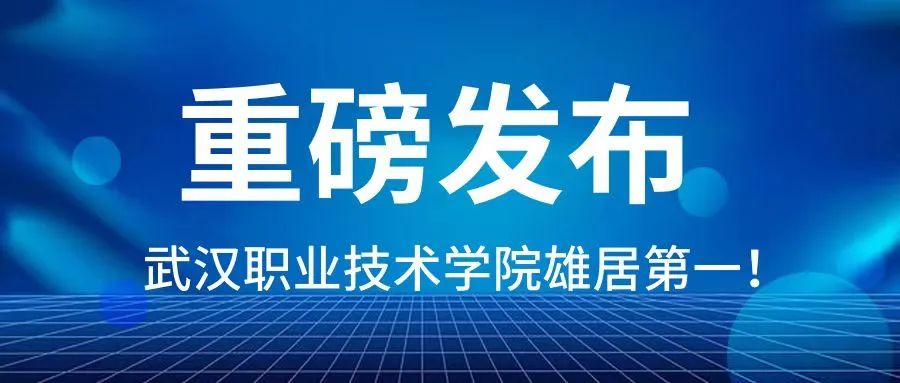 重磅发布

武汉职业技术学院雄居第一！